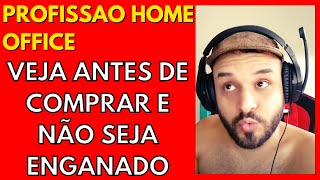 PROFISSAO HOME OFFICE

VEJA ANTES DE COMPRAR E NÃO SEJA ENGANADO